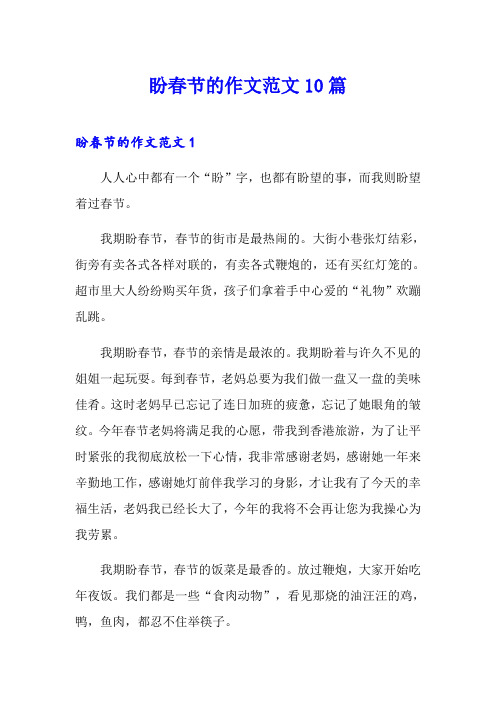 盼春节的作文范文10篇

盼春节的作文范文1

人人心中都有一个“盼”字，也都有盼望的事，而我则盼望着过春节。

我期盼春节，春节的街市是最热闹的。大街小巷张灯结彩，街旁有卖各式各样对联的，有卖各式鞭炮的，还有买红灯笼的。超市里大人纷纷购买年货，孩子们拿着手中心爱的“礼物”欢蹦乱跳。

我期盼春节，春节的亲情是最浓的。我期盼着与许久不见的姐姐一起玩耍。每到春节，老妈总要为我们做一盘又一盘的美味佳肴。这时老妈早已忘记了连日加班的疲惫，忘记了她眼角的皱纹。今年春节老妈将满足我的心愿，带我到香港旅游，为了让平时紧张的我彻底放松一下心情，我非常感谢老妈，感谢她一年来辛勤地工作，感谢她灯前伴我学习的身影，才让我有了今天的幸福生活，老妈我已经长大了，今年的我将不会再让您为我操心为我劳累。

我期盼春节，春节的饭菜是最香的。放过鞭炮，大家开始吃年夜饭。我们都是一些“食肉动物”，看见那烧的油汪汪的鸡，鸭，鱼肉，都忍不住举筷子。